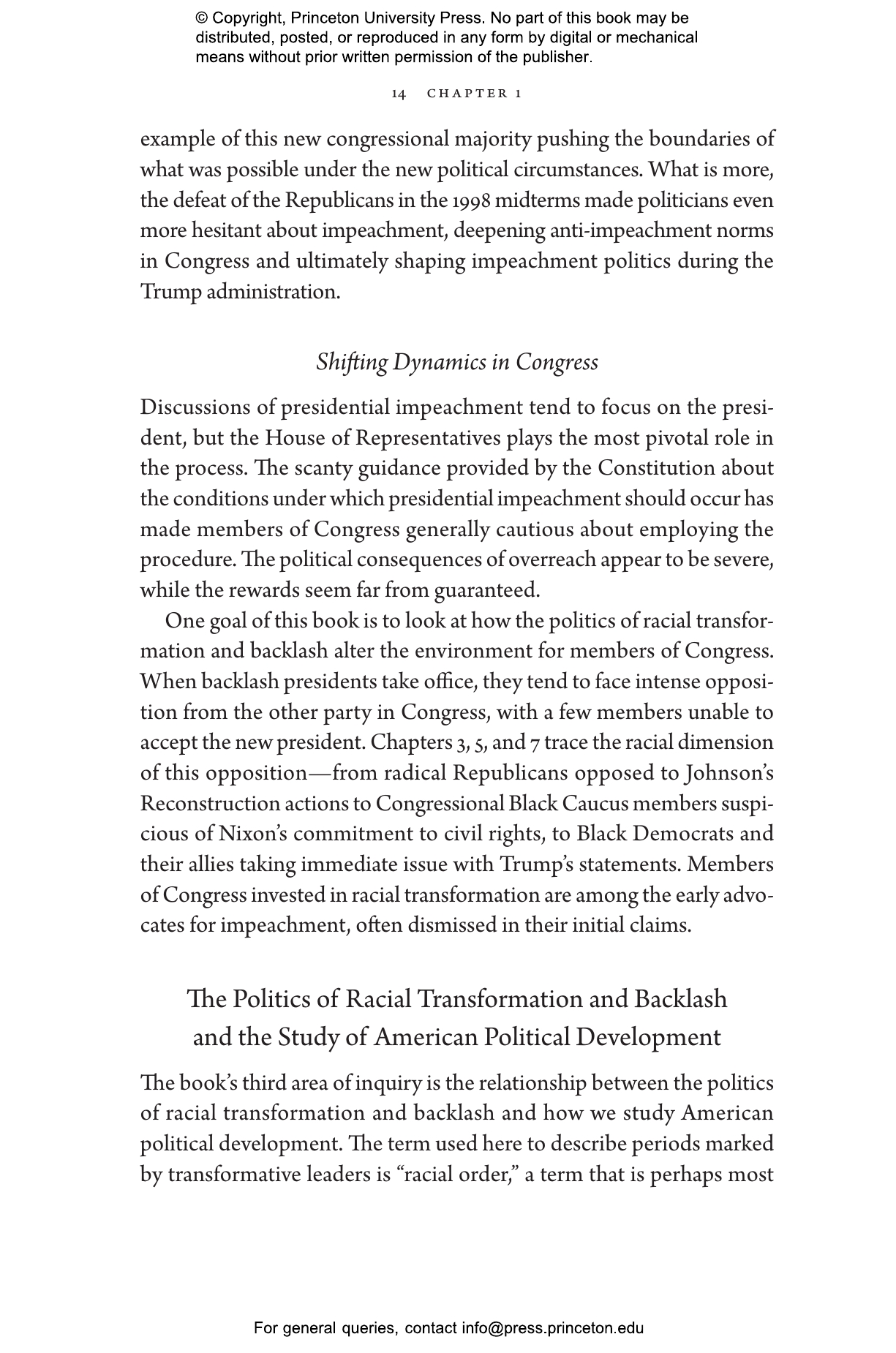 © Copyright, Princeton University Press. No part of this book may be distributed, posted, or reproduced in any form by digital or mechanical means without prior written permission of the publisher.

14 CHAPTER 1

example of this new congressional majority pushing the boundaries of what was possible under the new political circumstances. What is more, the defeat of the Republicans in the 1998 midterms made politicians even more hesitant about impeachment, deepening anti-impeachment norms in Congress and ultimately shaping impeachment politics during the Trump administration.

Shifting Dynamics in Congress

Discussions of presidential impeachment tend to focus on the president, but the House of Representatives plays the most pivotal role in the process. The scanty guidance provided by the Constitution about the conditions under which presidential impeachment should occur has made members of Congress generally cautious about employing the procedure. The political consequences of overreach appear to be severe, while the rewards seem far from guaranteed.

One goal of this book is to look at how the politics of racial transformation and backlash alter the environment for members of Congress. When backlash presidents take office, they tend to face intense opposition from the other party in Congress, with a few members unable to accept the new president. Chapters 3, 5, and 7 trace the racial dimension of this opposition—from radical Republicans opposed to Johnson's Reconstruction actions to Congressional Black Caucus members suspicious of Nixon's commitment to civil rights, to Black Democrats and their allies taking immediate issue with Trump's statements. Members of Congress invested in racial transformation are among the early advocates for impeachment, often dismissed in their initial claims.

The Politics of Racial Transformation and Backlash and the Study of American Political Development

The book's third area of inquiry is the relationship between the politics of racial transformation and backlash and how we study American political development. The term used here to describe periods marked by transformative leaders is "racial order," a term that is perhaps most

For general queries, contact info@press.princeton.edu